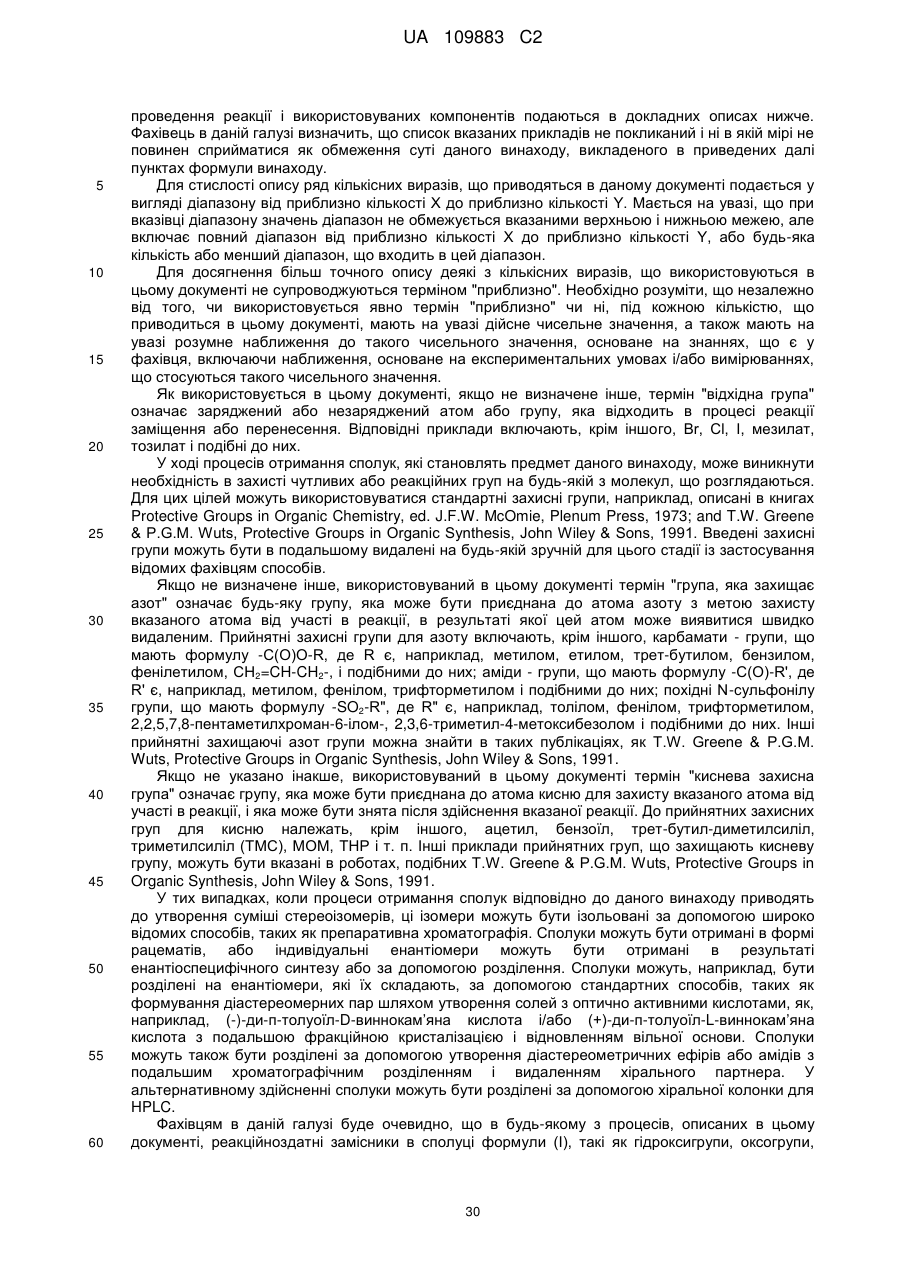 UA 109883 C2

проведення реакції і використовуваних компонентів подаються в докладних описах нижче. Фахівець в даній галузі визначить, що список вказаних прикладів не покликаний і ні в якій мірі не повинен сприйматися як обмеження суті даного винаходу, викладеного в приведених далі пунктах формули винаходу.

5 Для стислості опису ряд кількісних виразів, що приводяться в даному документі подається у вигляді діапазону від приблизно кількості X до приблизно кількості Y. Мається на увазі, що при вказівці діапазону значень діапазон не обмежується вказаними верхньою і нижньою межею, але включає повний діапазон від приблизно кількості X до приблизно кількості Y, або будь-яка кількість або менший діапазон, що входить в цей діапазон.

10 Для досягнення більш точного опису деякі з кількісних виразів, що використовуються в цьому документі не супроводжуються терміном "приблизно". Необхідно розуміти, що незалежно від того, чи використовується явно термін "приблизно" чи ні, під кожною кількістю, що приводиться в цьому документі, мають на увазі дійсне чисельне значення, а також мають на увазі розумне наближення до такого чисельного значення, основане на знаннях, що є у 15 фахівця, включаючи наближення, основане на експериментальних умовах і/або вимірюваннях, що стосуються такого чисельного значення.

Як використовується в цьому документі, якщо не визначене інше, термін "відхідна група" означає заряджений або незаряджений атом або групу, яка відходить в процесі реакції заміщення або перенесення. Відповідні приклади включають, крім іншого, Br, Cl, I, мезилат, 20 тозилат і подібні до них.

У ході процесів отримання сполук, які становлять предмет даного винаходу, може виникнути необхідність в захисті чутливих або реакційних груп на будь-якій з молекул, що розглядаються. Для цих цілей можуть використовуватися стандартні захисні групи, наприклад, описані в книгах Protective Groups in Organic Chemistry, ed. J.F.W. McOmie, Plenum Press, 1973; and T.W. Greene 25 & P.G.M. Wuts, Protective Groups in Organic Synthesis, John Wiley & Sons, 1991. Введені захисні групи можуть бути в подальшому видалені на будь-якій зручній для цього стадії із застосування відомих фахівцям способів.

Якщо не визначене інше, використовуваний в цьому документі термін "група, яка захищає азот" означає будь-яку групу, яка може бути приєднана до атома азоту з метою захисту 30 вказаного атома від участі в реакції, в результаті якої цей атом може виявитися швидко видаленим. Прийнятні захисні групи для азоту включають, крім іншого, карбамати - групи, що мають формулу -C(O)O-R, де R є, наприклад, метилом, етилом, трет-бутилом, бензилом, фенілетилом, $CH_2$=CH-$CH_2$-, і подібними до них; аміди - групи, що мають формулу -C(O)-R', де R' є, наприклад, метилом, фенілом, трифторметилом і подібними до них; похідні N-сульфонілу 35 групи, що мають формулу -$SO_2$-R", де R" є, наприклад, толілом, фенілом, трифторметилом, 2,2,5,7,8-пентаметилхроман-6-ілом-, 2,3,6-триметил-4-метоксибезолом і подібними до них. Інші прийнятні захищаючі азот групи можна знайти в таких публікаціях, як T.W. Greene & P.G.M. Wuts, Protective Groups in Organic Synthesis, John Wiley & Sons, 1991.

Якщо не указано інакше, використовуваний в цьому документі термін "киснева захисна 40 група" означає групу, яка може бути приєднана до атома кисню для захисту вказаного атома від участі в реакції, і яка може бути знята після здійснення вказаної реакції. До прийнятних захисних груп для кисню належать, крім іншого, ацетил, бензоїл, трет-бутил-диметилсиліл, триметилсиліл (TMC), MOM, THP і т. п. Інші приклади прийнятних груп, що захищають кисневу групу, можуть бути вказані в роботах, подібних T.W. Greene & P.G.M. Wuts, Protective Groups in 45 Organic Synthesis, John Wiley & Sons, 1991.

У тих випадках, коли процеси отримання сполук відповідно до даного винаходу приводять до утворення суміші стереоізомерів, ці ізомери можуть бути ізольовані за допомогою широко відомих способів, таких як препаративна хроматографія. Сполуки можуть бути отримані в формі рацематів, або індивідуальні енантіомери можуть бути отримані в результаті 50 енантіоспецифічного синтезу або за допомогою розділення. Сполуки можуть, наприклад, бути розділені на енантіомери, які їх складають, за допомогою стандартних способів, таких як формування діастереомерних пар шляхом утворення солей з оптично активними кислотами, як, наприклад, (-)-ди-п-толуоїл-D-виннокам'яна кислота і/або (+)-ди-п-толуоїл-L-виннокам'яна кислота з подальшою фракційною кристалізацією і відновленням вільної основи. Сполуки 55 можуть також бути розділені за допомогою утворення діастереометричних ефірів або амідів з подальшим хроматографічним розділенням і видаленням хірального партнера. У альтернативному здійсненні сполуки можуть бути розділені за допомогою хіральної колонки для HPLC.

Фахівцям в даній галузі буде очевидно, що в будь-якому з процесів, описаних в цьому 60 документі, реакційноздатні замісники в сполуці формули (I), такі як гідроксигрупи, оксогрупи,

30